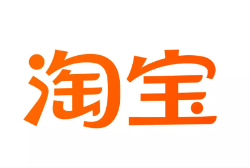 淘宝